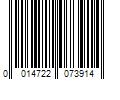 0 014722 073914